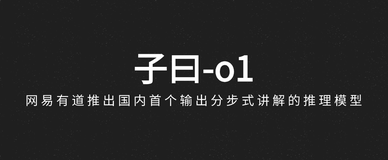 子曰-o1

网易有道推出国内首个输出分步式讲解的推理模型